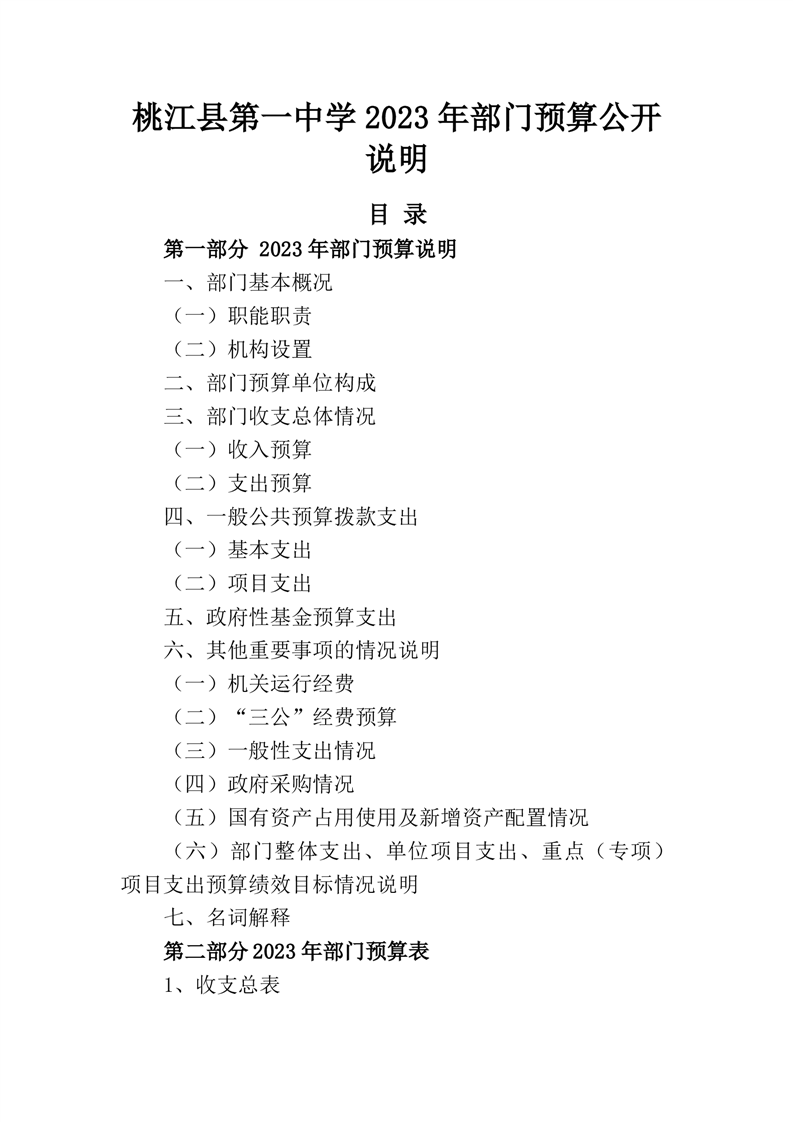 桃江县第一中学2023年部门预算公开说明

目 录

第一部分 2023年部门预算说明

一、部门基本概况

（一）职能职责

（二）机构设置

二、部门预算单位构成

三、部门收支总体情况

（一）收入预算

（二）支出预算

四、一般公共预算拨款支出

（一）基本支出

（二）项目支出

五、政府性基金预算支出

六、其他重要事项的情况说明

（一）机关运行经费

（二）“三公”经费预算

（三）一般性支出情况

（四）政府采购情况

（五）国有资产占用使用及新增资产配置情况

（六）部门整体支出、单位项目支出、重点（专项）项目支出预算绩效目标情况说明

七、名词解释

第二部分2023年部门预算表

1、收支总表